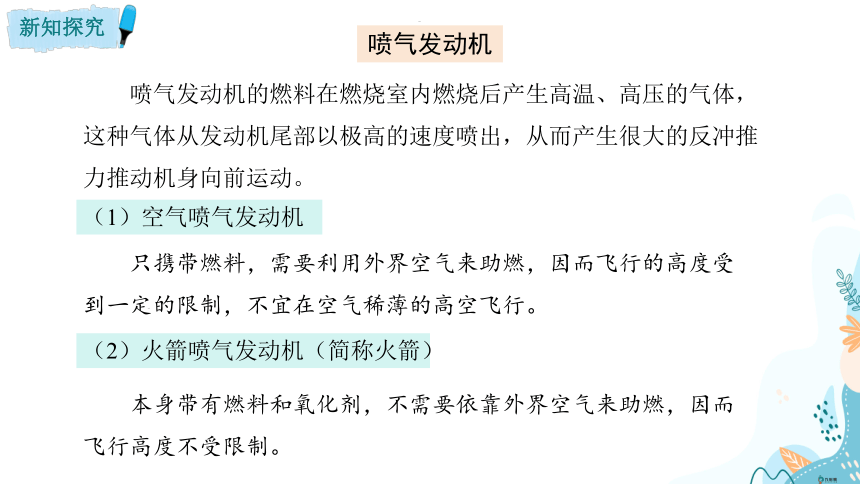 新知探究

喷气发动机

喷气发动机的燃料在燃烧室内燃烧后产生高温、高压的气体，这种气体从发动机尾部以极高的速度喷出，从而产生很大的反冲推力推动机身向前运动。

（1）空气喷气发动机

只携带燃料，需要利用外界空气来助燃，因而飞行的高度受到一定的限制，不宜在空气稀薄的高空飞行。

（2）火箭喷气发动机（简称火箭）

本身带有燃料和氧化剂，不需要依靠外界空气来助燃，因而飞行高度不受限制。